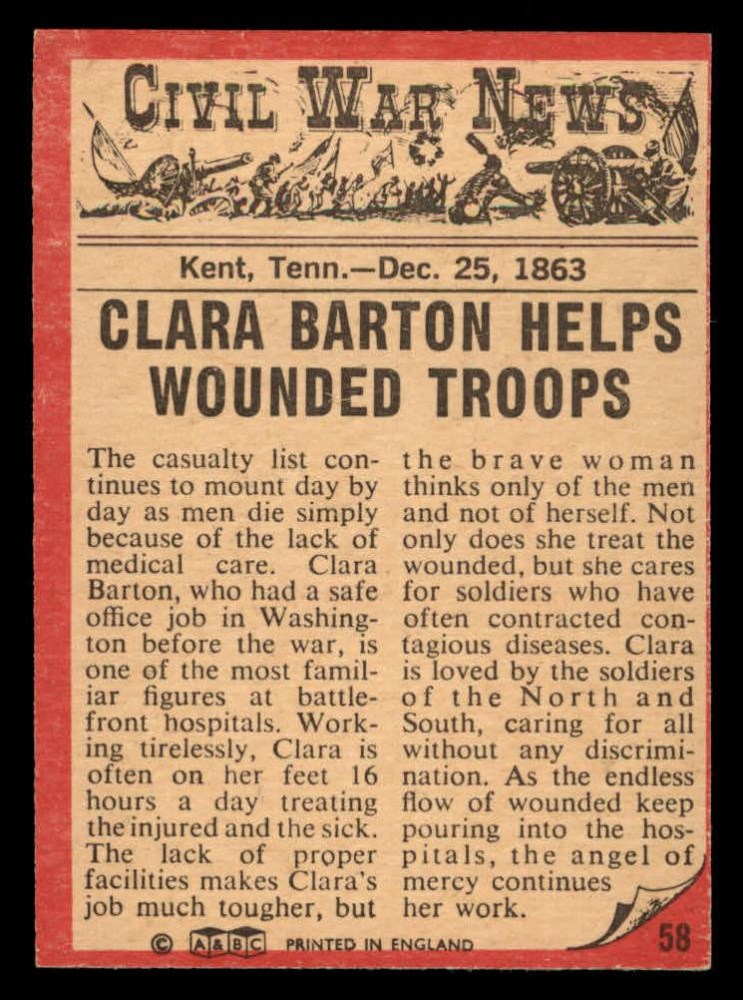 CIVIL WAR NEWS

Kent, Tenn.—Dec. 25, 1863

CLARA BARTON HELPS WOUNDED TROOPS

The casualty list continues to mount day by day as men die simply because of the lack of medical care. Clara Barton, who had a safe office job in Washington before the war, is one of the most familiar figures at battlefront hospitals. Working tirelessly, Clara is often on her feet 16 hours a day treating the injured and the sick. The lack of proper facilities makes Clara's job much tougher, but the brave woman thinks only of the men and not of herself. Not only does she treat the wounded, but she cares for soldiers who have often contracted contagious diseases. Clara is loved by the soldiers of the North and South, caring for all without any discrimination. As the endless flow of wounded keep pouring into the hospitals, the angel of mercy continues her work.

© A&BC PRINTED IN ENGLAND 58